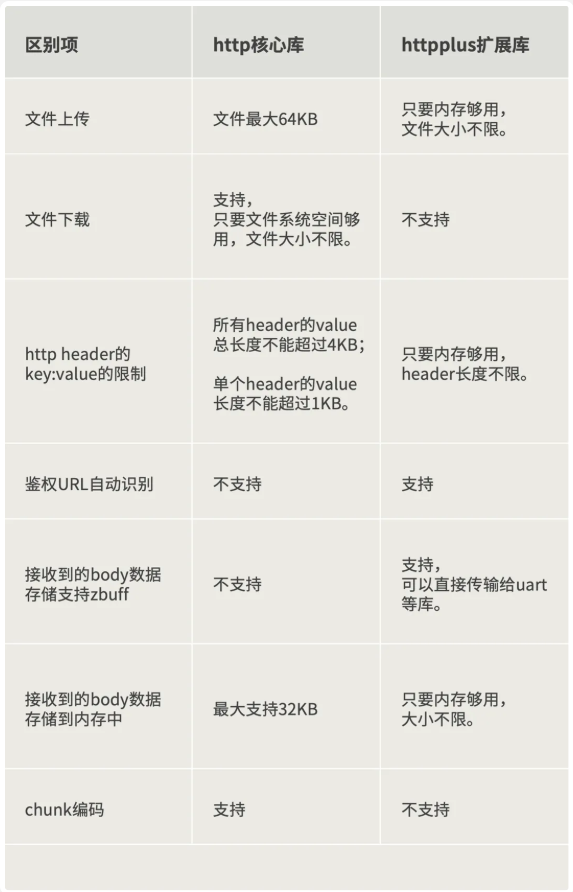 | 区别项 | http核心库 | httpplus扩展库 |
|---|---|---|
| 文件上传 | 文件最大64KB | 只要内存够用，文件大小不限。 |
| 文件下载 | 支持，只要文件系统空间够用，文件大小不限。 | 不支持 |
| http header的key:value的限制 | 所有header的value总长度不能超过4KB；单个header的value长度不能超过1KB。 | 只要内存够用，header长度不限。 |
| 鉴权URL自动识别 | 不支持 | 支持 |
| 接收到的body数据存储支持zbuff | 不支持 | 支持，可以直接传输给uart等库。 |
| 接收到的body数据存储到内存中 | 最大支持32KB | 只要内存够用，大小不限。 |
| chunk编码 | 支持 | 不支持 |